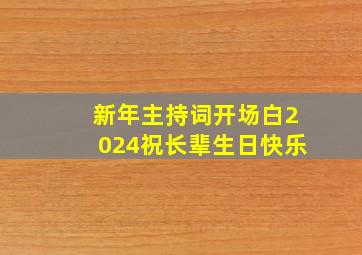 新年主持词开场白2024祝长辈生日快乐